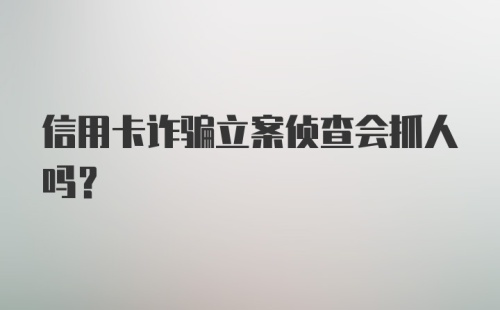 信用卡诈骗立案侦查会抓人吗?